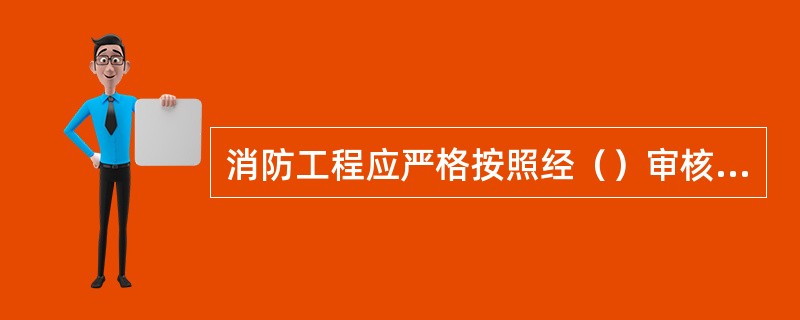 消防工程应严格按照经（）审核...